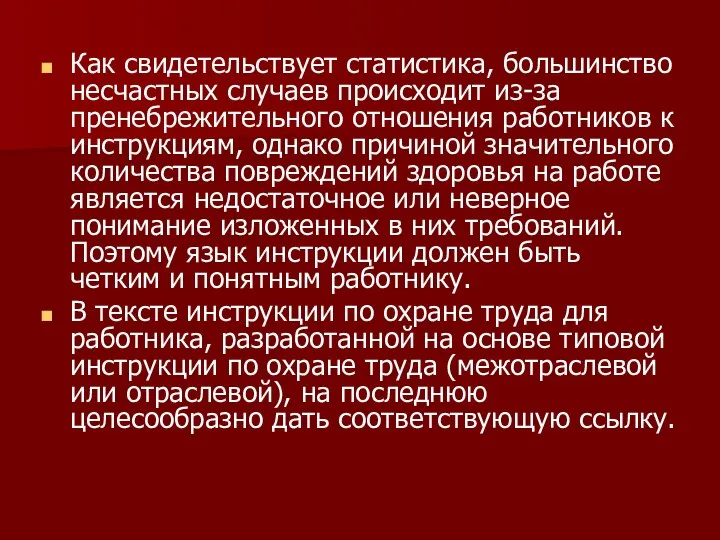 Как свидетельствует статистика, большинство несчастных случаев происходит из-за пренебрежительного отношения работников к инструкциям, однако причиной значительного количества повреждений здоровья на работе является недостаточное или неверное понимание изложенных в них требований. Поэтому язык инструкции должен быть четким и понятным работнику.

В тексте инструкции по охране труда для работника, разработанной на основе типовой инструкции по охране труда (межотраслевой или отраслевой), на последнюю целесообразно дать соответствующую ссылку.